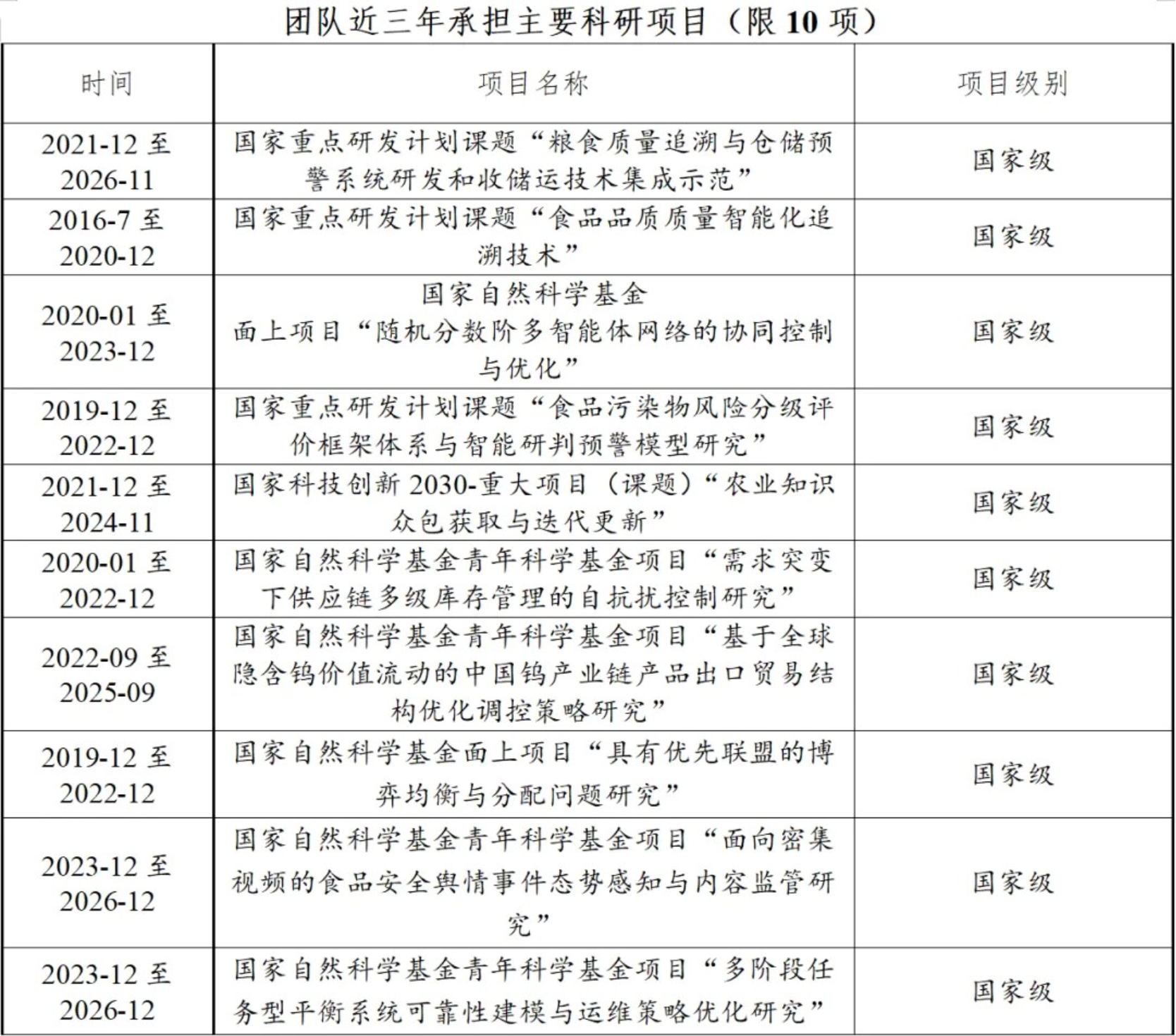 团队近三年承担主要科研项目（限 10 项）

| 时间 | 项目名称 | 项目级别 |
|---|---|---|
| 2021-12 至 2026-11 | 国家重点研发计划课题“粮食质量追溯与仓储预警系统研发和收储运技术集成示范” | 国家级 |
| 2016-7 至 2020-12 | 国家重点研发计划课题“食品品质质量智能化追溯技术” | 国家级 |
| 2020-01 至 2023-12 | 国家自然科学基金 面上项目“随机分数阶多智能体网络的协同控制与优化” | 国家级 |
| 2019-12 至 2022-12 | 国家重点研发计划课题“食品污染物风险分级评价框架体系与智能研判预警模型研究” | 国家级 |
| 2021-12 至 2024-11 | 国家科技创新 2030-重大项目（课题）“农业知识众包获取与迭代更新” | 国家级 |
| 2020-01 至 2022-12 | 国家自然科学基金青年科学基金项目“需求突变下供应链多级库存管理的自抗扰控制研究” | 国家级 |
| 2022-09 至 2025-09 | 国家自然科学基金青年科学基金项目“基于全球隐含钨价值流动的中国钨产业链产品出口贸易结构优化调控策略研究” | 国家级 |
| 2019-12 至 2022-12 | 国家自然科学基金面上项目“具有优先联盟的博弈均衡与分配问题研究” | 国家级 |
| 2023-12 至 2026-12 | 国家自然科学基金青年科学基金项目“面向密集视频的食品安全舆情事件态势感知与内容监管研究” | 国家级 |
| 2023-12 至 2026-12 | 国家自然科学基金青年科学基金项目“多阶段任务型平衡系统可靠性建模与运维策略优化研究” | 国家级 |